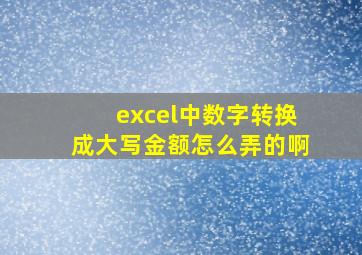 excel中数字转换成大写金额怎么弄的啊